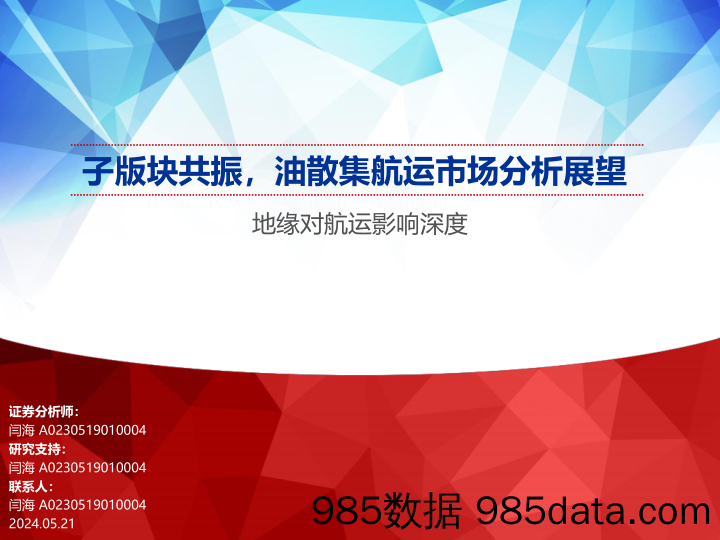 子版块共振，油散集航运市场分析展望

地缘对航运影响深度

证券分析师：
闫海 A0230519010004
研究支持：
闫海 A0230519010004
联系人：
闫海 A0230519010004
2024.05.21

985数据 985data.com